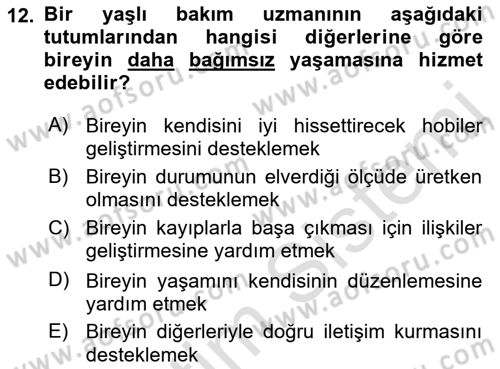 12. Bir yaşlı bakım uzmanının aşağıdaki tutumlarından hangisi diğerlerine göre bireyin daha bağımsız yaşamasına hizmet edebilir?

A) Bireyin kendisini iyi hissettirecek hobiler geliştirmesini desteklemek
B) Bireyin durumunun elverdiği ölçüde üretken olmasını desteklemek
C) Bireyin kayıplarla başa çıkması için ilişkiler geliştirmesine yardım etmek
D) Bireyin yaşamını kendisinin düzenlemesine yardım etmek
E) Bireyin diğerleriyle doğru iletişim kurmasını desteklemek

www.aofsoru.com